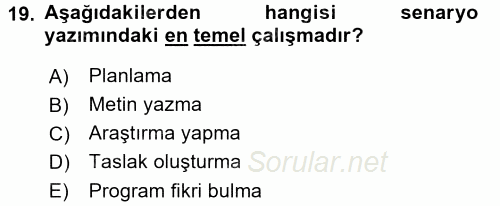 19. Aşağıdakilerden hangisi senaryo yazımındaki en temel çalışmadır?

A) Planlama
B) Metin yazma
C) Araştırma yapma
D) Taslak oluşturma
E) Program fikri bulma

Sorular.net